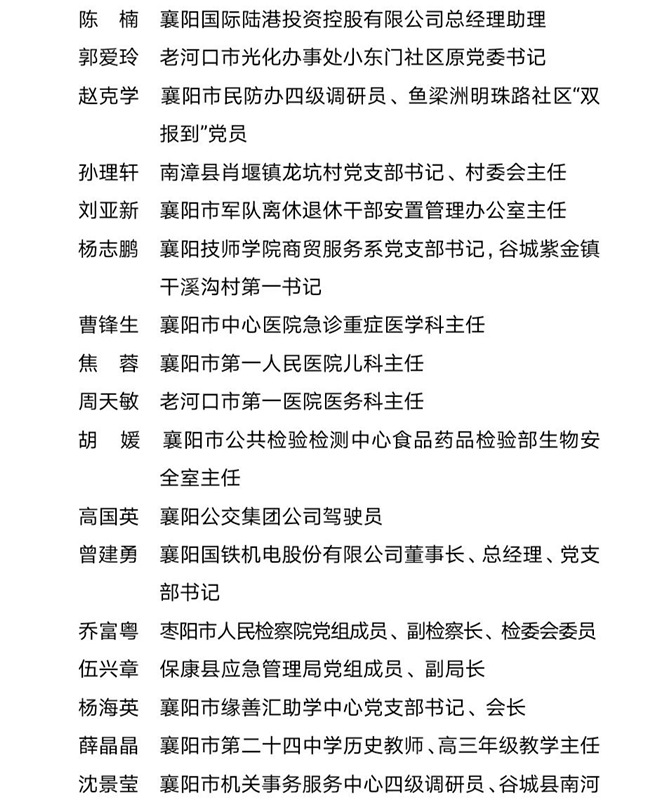 陈　楠　襄阳国际陆港投资控股有限公司总经理助理

郭爱玲　老河口市光化办事处小东门社区原党委书记

赵克学　襄阳市民防办四级调研员、鱼梁洲明珠路社区“双报到”党员

孙理轩　南漳县肖堰镇龙坑村党支部书记、村委会主任

刘亚新　襄阳市军队离休退休干部安置管理办公室主任

杨志鹏　襄阳技师学院商贸服务系党支部书记，谷城紫金镇干溪沟村第一书记

曹锋生　襄阳市中心医院急诊重症医学科主任

焦　蓉　襄阳市第一人民医院儿科主任

周天敏　老河口市第一医院医务科主任

胡　媛　襄阳市公共检验检测中心食品药品检验部生物安全室主任

高国英　襄阳公交集团公司驾驶员

曾建勇　襄阳国铁机电股份有限公司董事长、总经理、党支部书记

乔富粤　枣阳市人民检察院党组成员、副检察长、检委会委员

伍兴章　保康县应急管理局党组成员、副局长

杨海英　襄阳市缘善汇助学中心党支部书记、会长

薛晶晶　襄阳市第二十四中学历史教师、高三年级教学主任

沈景莹　襄阳市机关事务服务中心四级调研员、谷城县南河